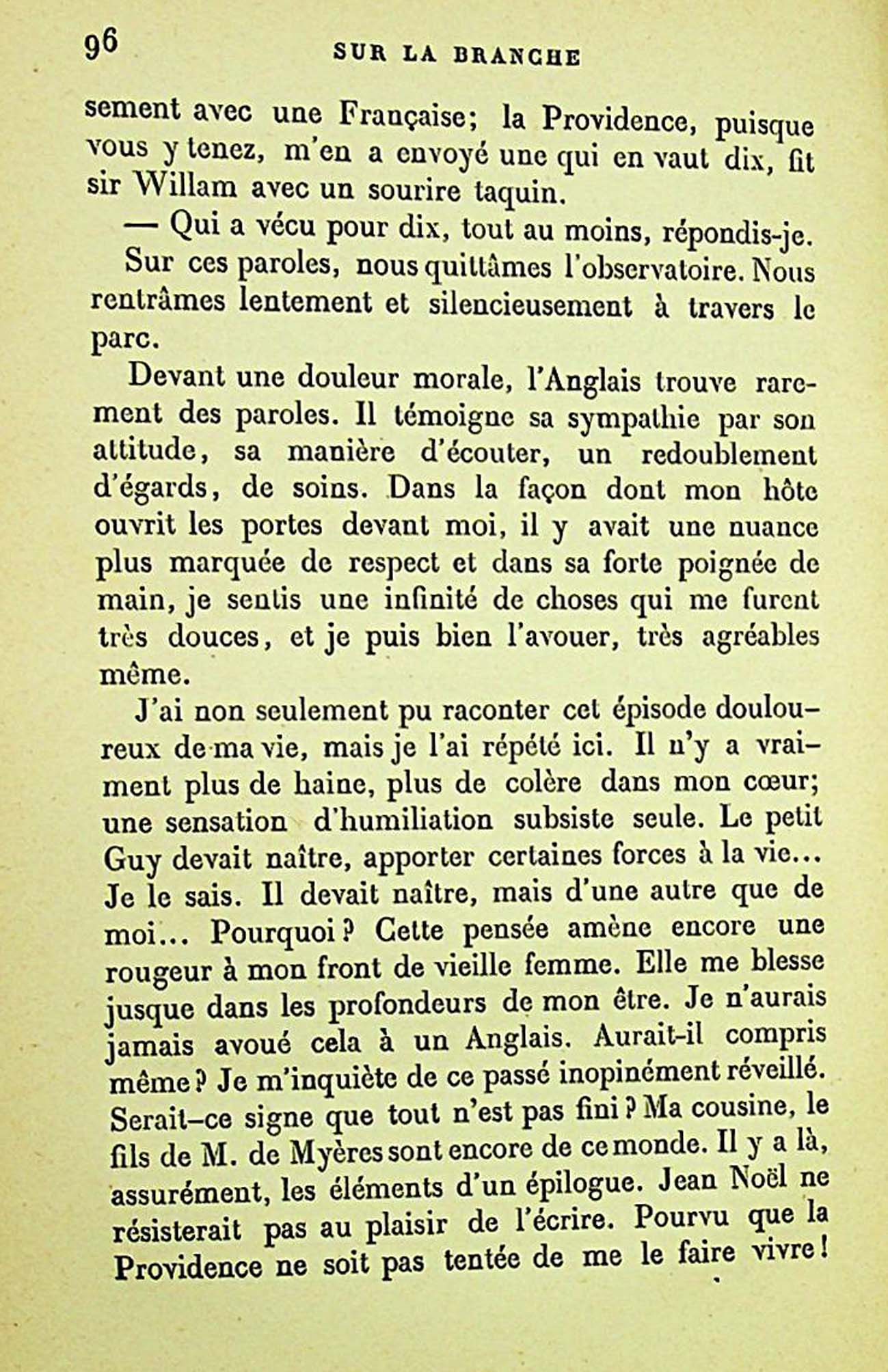 96 SUR LA BRANCHE

sement avec une Française; la Providence, puisque vous y tenez, m'en a envoyé une qui en vaut dix, fit sir Willam avec un sourire taquin.

— Qui a vécu pour dix, tout au moins, répondis-je.

Sur ces paroles, nous quittâmes l'observatoire. Nous rentrâmes lentement et silencieusement à travers le parc.

Devant une douleur morale, l'Anglais trouve rarement des paroles. Il témoigne sa sympathie par son attitude, sa manière d'écouter, un redoublement d'égards, de soins. Dans la façon dont mon hôte ouvrit les portes devant moi, il y avait une nuance plus marquée de respect et dans sa forte poignée de main, je sentis une infinité de choses qui me furent très douces, et je puis bien l'avouer, très agréables même.

J'ai non seulement pu raconter cet épisode douloureux de ma vie, mais je l'ai répété ici. Il n'y a vraiment plus de haine, plus de colère dans mon cœur; une sensation d'humiliation subsiste seule. Le petit Guy devait naître, apporter certaines forces à la vie... Je le sais. Il devait naître, mais d'une autre que de moi... Pourquoi? Cette pensée amène encore une rougeur à mon front de vieille femme. Elle me blesse jusque dans les profondeurs de mon être. Je n'aurais jamais avoué cela à un Anglais. Aurait-il compris même? Je m'inquiète de ce passé inopinément réveillé. Serait-ce signe que tout n'est pas fini? Ma cousine, le fils de M. de Myères sont encore de ce monde. Il y a là, assurément, les éléments d'un épilogue. Jean Noël ne résisterait pas au plaisir de l'écrire. Pourvu que la Providence ne soit pas tentée de me le faire vivre!